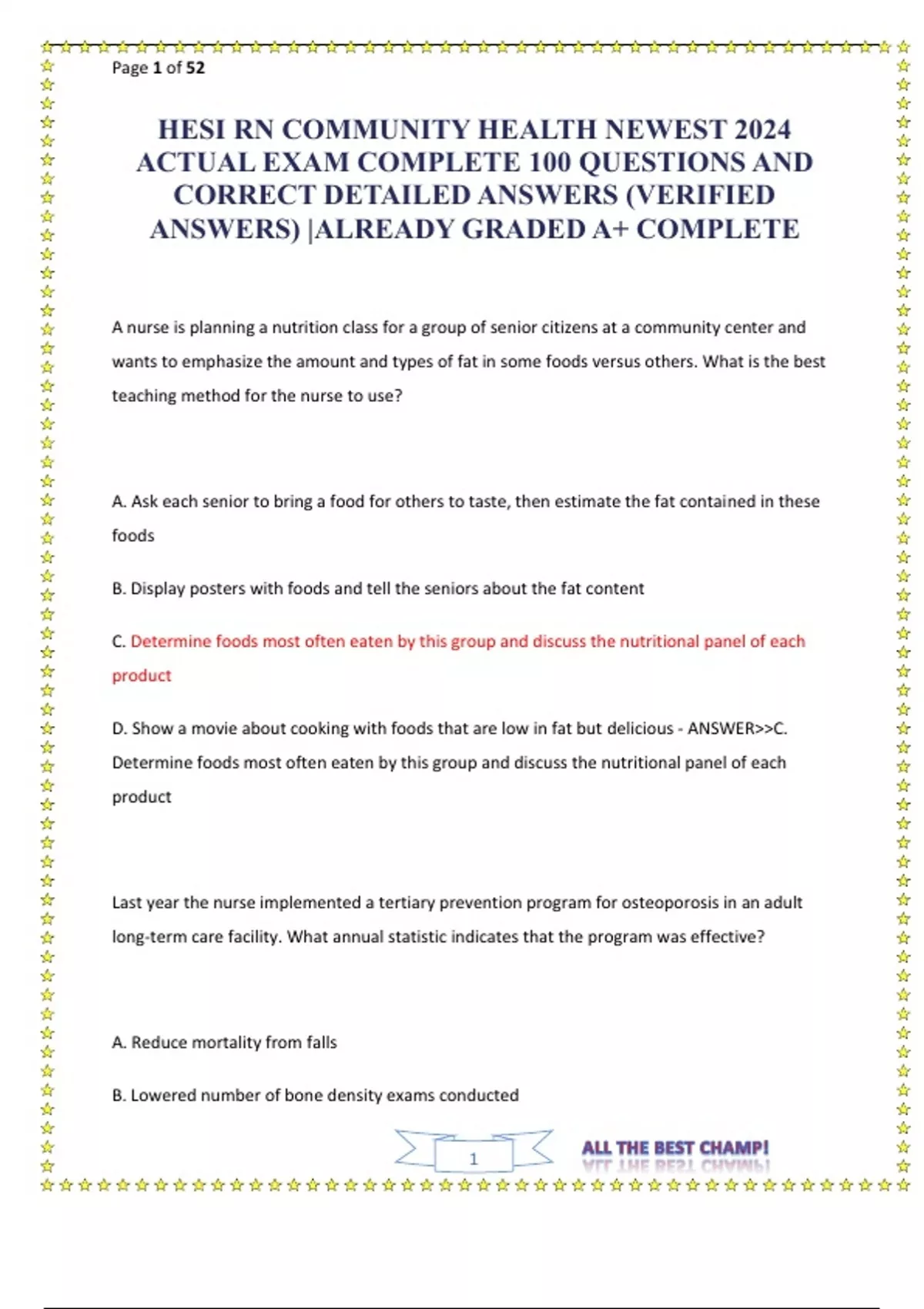 Page 1 of 52

HESI RN COMMUNITY HEALTH NEWEST 2024 ACTUAL EXAM COMPLETE 100 QUESTIONS AND CORRECT DETAILED ANSWERS (VERIFIED ANSWERS) |ALREADY GRADED A+ COMPLETE

A nurse is planning a nutrition class for a group of senior citizens at a community center and wants to emphasize the amount and types of fat in some foods versus others. What is the best teaching method for the nurse to use?

A. Ask each senior to bring a food for others to taste, then estimate the fat contained in these foods

B. Display posters with foods and tell the seniors about the fat content

C. Determine foods most often eaten by this group and discuss the nutritional panel of each product

D. Show a movie about cooking with foods that are low in fat but delicious - ANSWER>>C. Determine foods most often eaten by this group and discuss the nutritional panel of each product

Last year the nurse implemented a tertiary prevention program for osteoporosis in an adult long-term care facility. What annual statistic indicates that the program was effective?

A. Reduce mortality from falls

B. Lowered number of bone density exams conducted

1

ALL THE BEST CHAMP!